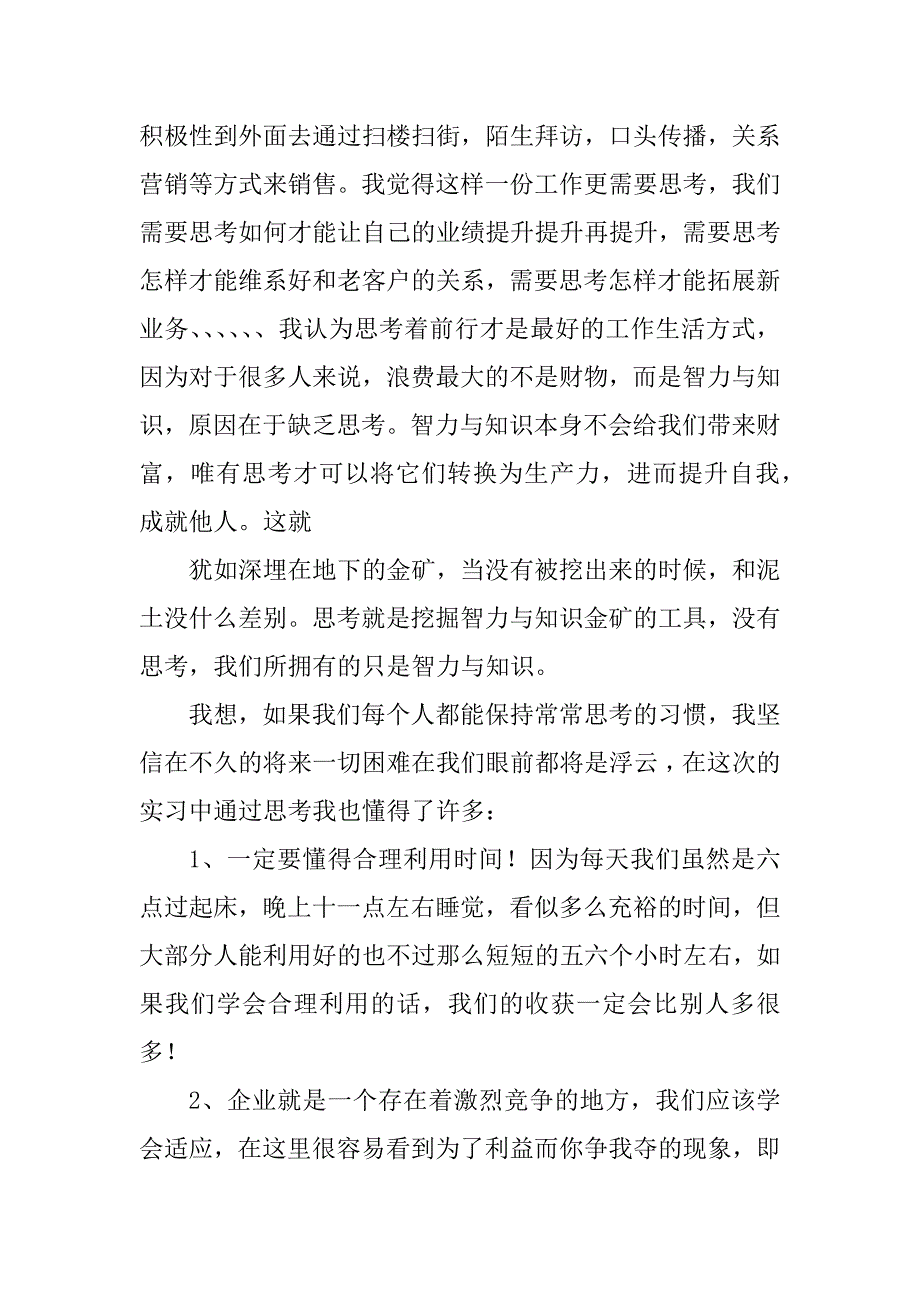 积极性到外面去通过扫楼扫街，陌生拜访，口头传播，关系营销等方式来销售。我觉得这样一份工作更需要思考，我们需要思考如何才能让自己的业绩提升提升再提升，需要思考怎样才能维系好和老客户的关系，需要思考怎样才能拓展新业务、、、、、、我认为思考着前行才是最好的工作生活方式，因为对于很多人来说，浪费最大的不是财物，而是智力与知识，原因在于缺乏思考。智力与知识本身不会给我们带来财富，唯有思考才可以将它们转换为生产力，进而提升自我，成就他人。这就

犹如深埋在地下的金矿，当没有被挖出来的时候，和泥土没什么差别。思考就是挖掘智力与知识金矿的工具，没有思考，我们所拥有的只是智力与知识。

我想，如果我们每个人都能保持常常思考的习惯，我坚信在不久的将来一切困难在我们眼前都将是浮云，在这次的实习中通过思考我也懂得了许多：

1、一定要懂得合理利用时间！因为每天我们虽然是六点过起床，晚上十一点左右睡觉，看似多么充裕的时间，但大部分人能利用好的也不过那么短短的五六个小时左右，如果我们学会合理利用的话，我们的收获一定会比别人多很多！

2、企业就是一个存在着激烈竞争的地方，我们应该学会适应，在这里很容易看到为了利益而你争我夺的现象，即